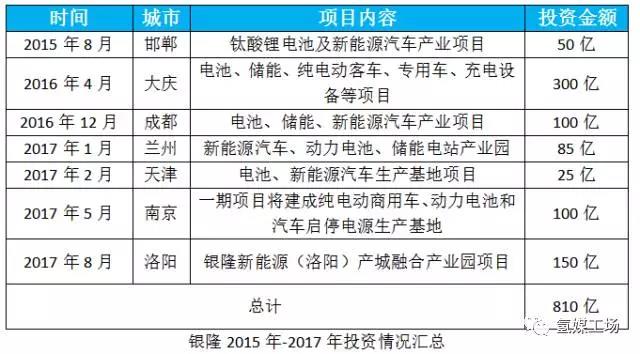 | 时间 | 城市 | 项目内容 | 投资金额 |
|---|---|---|---|
| 2015 年 8 月 | 邯郸 | 钛酸锂电池及新能源汽车产业项目 | 50 亿 |
| 2016 年 4 月 | 大庆 | 电池、储能、纯电动客车、专用车、充电设备等项目 | 300 亿 |
| 2016 年 12 月 | 成都 | 电池、储能、新能源汽车产业项目 | 100 亿 |
| 2017 年 1 月 | 兰州 | 新能源汽车、动力电池、储能电站产业园 | 85 亿 |
| 2017 年 2 月 | 天津 | 电池、新能源汽车生产基地项目 | 25 亿 |
| 2017 年 5 月 | 南京 | 一期项目将建成纯电动商用车、动力电池和汽车启停电源生产基地 | 100 亿 |
| 2017 年 8 月 | 洛阳 | 银隆新能源（洛阳）产城融合产业园项目 | 150 亿 |
| 总计 | | | 810 亿 |

氢媒工场

银隆 2015 年-2017 年投资情况汇总